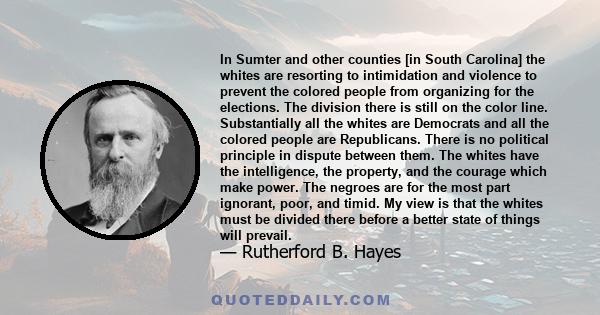 In Sumter and other counties [in South Carolina] the whites are resorting to intimidation and violence to prevent the colored people from organizing for the elections. The division there is still on the color line. Substantially all the whites are Democrats and all the colored people are Republicans. There is no political principle in dispute between them. The whites have the intelligence, the property, and the courage which make power. The negroes are for the most part ignorant, poor, and timid. My view is that the whites must be divided there before a better state of things will prevail.

— Rutherford B. Hayes

QUOTEDDAILY.COM